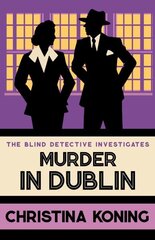 THE BLIND DETECTIVE INVESTIGATES

MURDER IN DUBLIN

CHRISTINA KONING